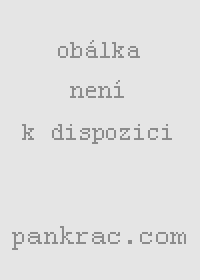 obálka
není
k dispozici

pankrac.com